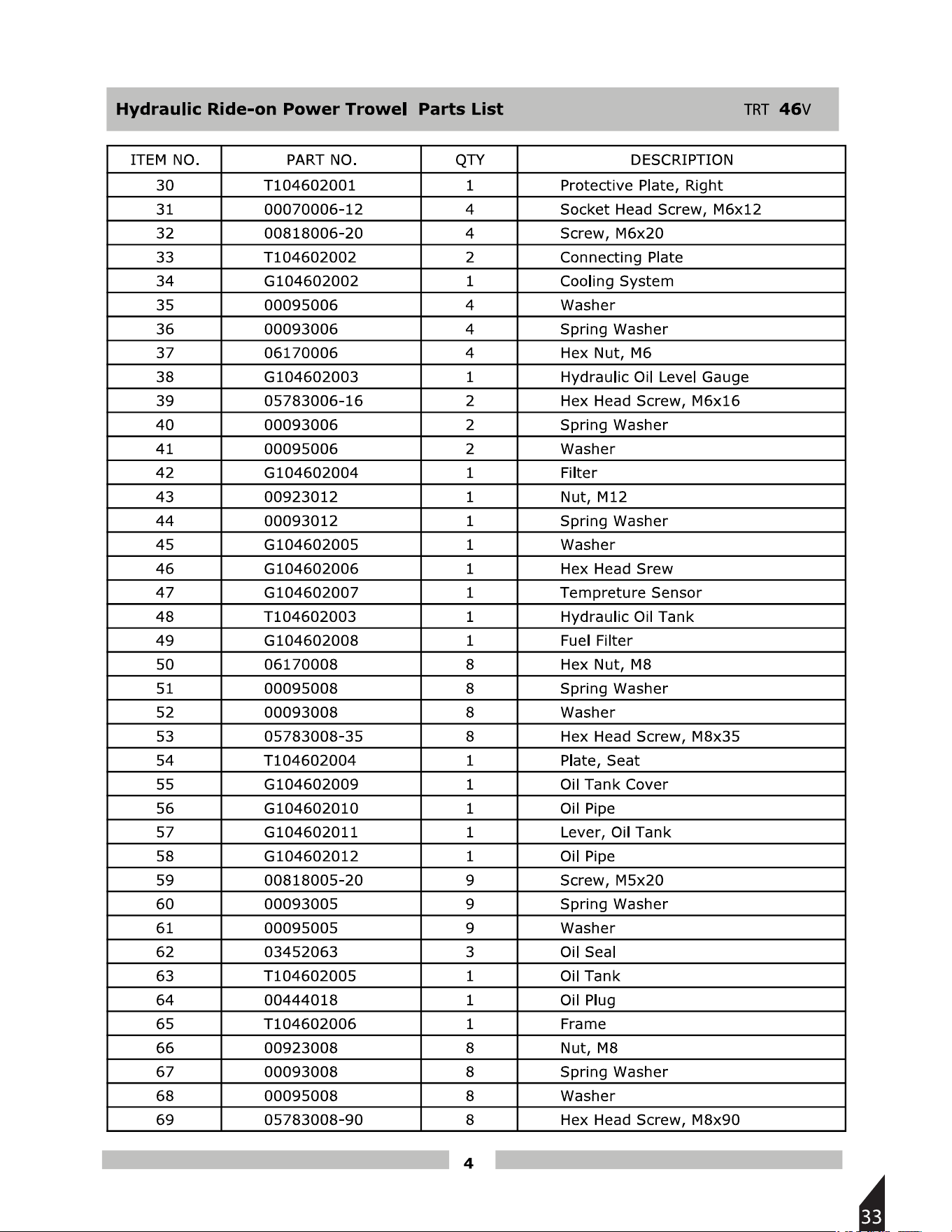 Hydraulic Ride-on Power Trowel Parts List TRT 46V

| ITEM NO. | PART NO. | QTY | DESCRIPTION |
|---|---|---|---|
| 30 | T104602001 | 1 | Protective Plate, Right |
| 31 | 00070006-12 | 4 | Socket Head Screw, M6x12 |
| 32 | 00818006-20 | 4 | Screw, M6x20 |
| 33 | T104602002 | 2 | Connecting Plate |
| 34 | G104602002 | 1 | Cooling System |
| 35 | 00095006 | 4 | Washer |
| 36 | 00093006 | 4 | Spring Washer |
| 37 | 06170006 | 4 | Hex Nut, M6 |
| 38 | G104602003 | 1 | Hydraulic Oil Level Gauge |
| 39 | 05783006-16 | 2 | Hex Head Screw, M6x16 |
| 40 | 00093006 | 2 | Spring Washer |
| 41 | 00095006 | 2 | Washer |
| 42 | G104602004 | 1 | Filter |
| 43 | 00923012 | 1 | Nut, M12 |
| 44 | 00093012 | 1 | Spring Washer |
| 45 | G104602005 | 1 | Washer |
| 46 | G104602006 | 1 | Hex Head Srew |
| 47 | G104602007 | 1 | Tempreture Sensor |
| 48 | T104602003 | 1 | Hydraulic Oil Tank |
| 49 | G104602008 | 1 | Fuel Filter |
| 50 | 06170008 | 8 | Hex Nut, M8 |
| 51 | 00095008 | 8 | Spring Washer |
| 52 | 00093008 | 8 | Washer |
| 53 | 05783008-35 | 8 | Hex Head Screw, M8x35 |
| 54 | T104602004 | 1 | Plate, Seat |
| 55 | G104602009 | 1 | Oil Tank Cover |
| 56 | G104602010 | 1 | Oil Pipe |
| 57 | G104602011 | 1 | Lever, Oil Tank |
| 58 | G104602012 | 1 | Oil Pipe |
| 59 | 00818005-20 | 9 | Screw, M5x20 |
| 60 | 00093005 | 9 | Spring Washer |
| 61 | 00095005 | 9 | Washer |
| 62 | 03452063 | 3 | Oil Seal |
| 63 | T104602005 | 1 | Oil Tank |
| 64 | 00444018 | 1 | Oil Plug |
| 65 | T104602006 | 1 | Frame |
| 66 | 00923008 | 8 | Nut, M8 |
| 67 | 00093008 | 8 | Spring Washer |
| 68 | 00095008 | 8 | Washer |
| 69 | 05783008-90 | 8 | Hex Head Screw, M8x90 |

4

33